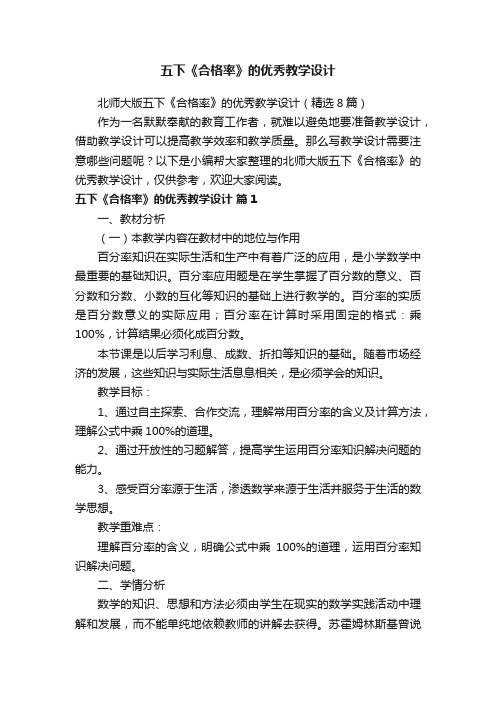 五下《合格率》的优秀教学设计

北师大版五下《合格率》的优秀教学设计（精选8篇）

作为一名默默奉献的教育工作者，就难以避免地要准备教学设计，借助教学设计可以提高教学效率和教学质量。那么写教学设计需要注意哪些问题呢？以下是小编帮大家整理的北师大版五下《合格率》的优秀教学设计，仅供参考，欢迎大家阅读。

五下《合格率》的优秀教学设计 篇1

一、教材分析

（一）本教学内容在教材中的地位与作用

百分率知识在实际生活和生产中有着广泛的应用，是小学数学中最重要的基础知识。百分率应用题是在学生掌握了百分数的意义、百分数和分数、小数的互化等知识的基础上进行教学的。百分率的实质是百分数意义的实际应用；百分率在计算时采用固定的格式：乘100%，计算结果必须化成百分数。

本节课是以后学习利息、成数、折扣等知识的基础。随着市场经济的发展，这些知识与实际生活息息相关，是必须学会的知识。

教学目标：

1、通过自主探索、合作交流，理解常用百分率的含义及计算方法，理解公式中乘100%的道理。

2、通过开放性的习题解答，提高学生运用百分率知识解决问题的能力。

3、感受百分率源于生活，渗透数学来源于生活并服务于生活的数学思想。

教学重难点：

理解百分率的含义，明确公式中乘 100%的道理，运用百分率知识解决问题。

二、学情分析

数学的知识、思想和方法必须由学生在现实的数学实践活动中理解和发展，而不能单纯地依赖教师的讲解去获得。苏霍姆林斯基曾说